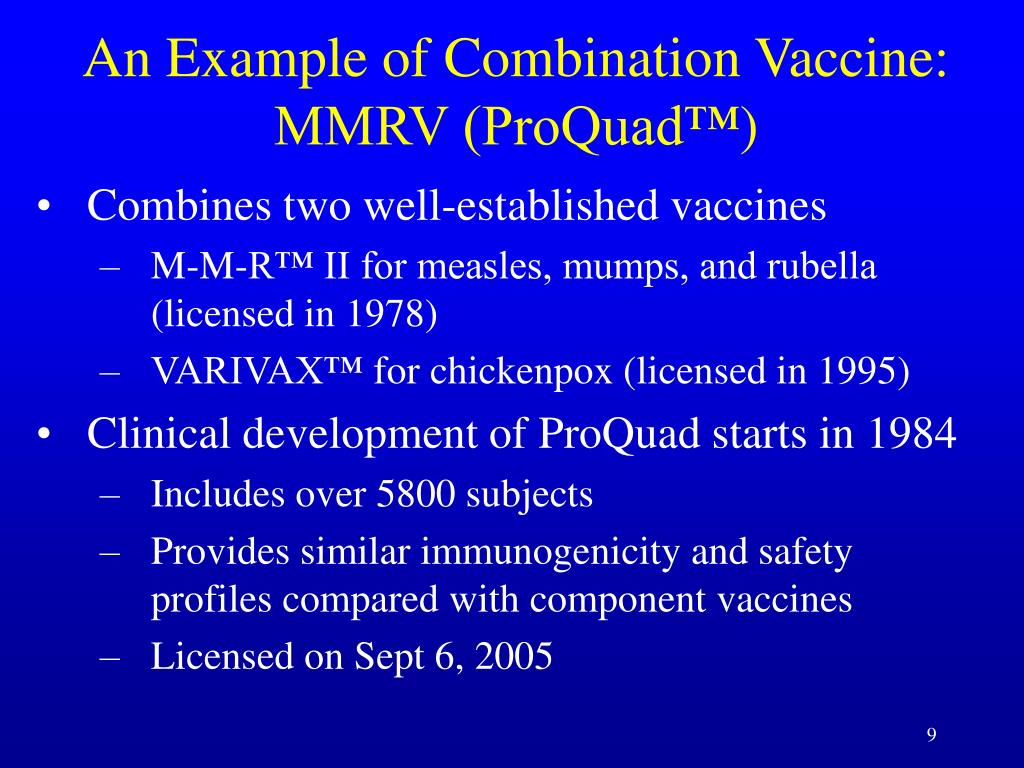 An Example of Combination Vaccine: MMRV (ProQuad™)

• Combines two well-established vaccines
– M-M-R™ II for measles, mumps, and rubella (licensed in 1978)
– VARIVAX™ for chickenpox (licensed in 1995)

• Clinical development of ProQuad starts in 1984
– Includes over 5800 subjects
– Provides similar immunogenicity and safety profiles compared with component vaccines
– Licensed on Sept 6, 2005

9